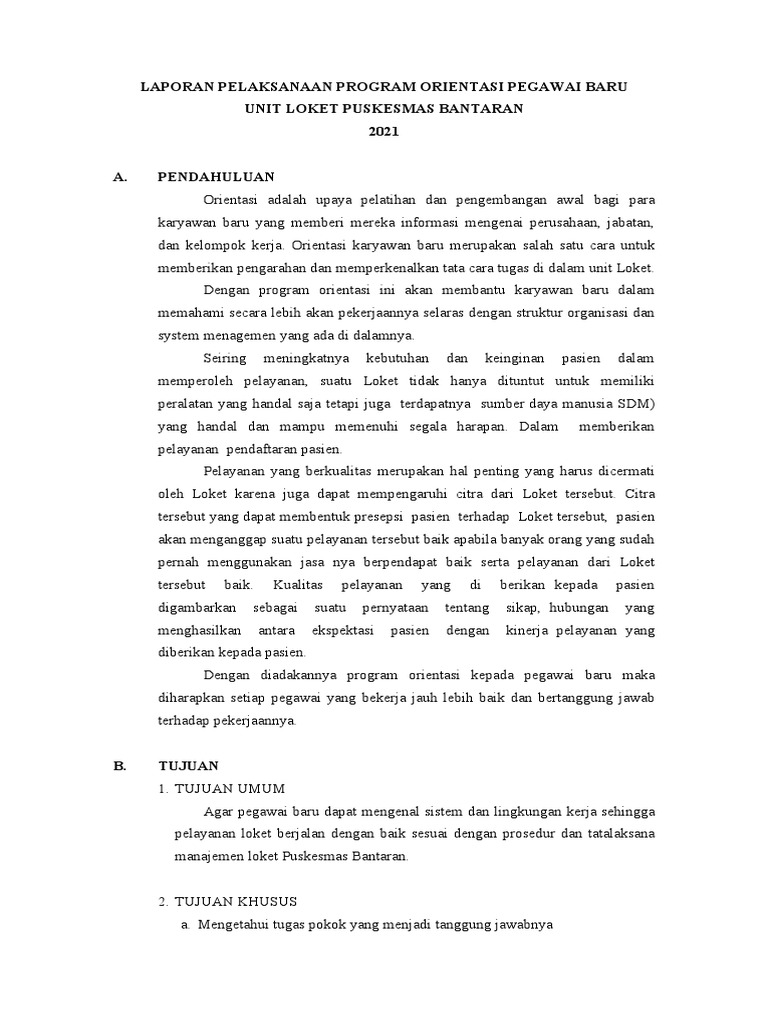 LAPORAN PELAKSANAAN PROGRAM ORIENTASI PEGAWAI BARU
UNIT LOKET PUSKESMAS BANTARAN
2021

A. PENDAHULUAN

Orientasi adalah upaya pelatihan dan pengembangan awal bagi para karyawan baru yang memberi mereka informasi mengenai perusahaan, jabatan, dan kelompok kerja. Orientasi karyawan baru merupakan salah satu cara untuk memberikan pengarahan dan memperkenalkan tata cara tugas di dalam unit Loket.

Dengan program orientasi ini akan membantu karyawan baru dalam memahami secara lebih akan pekerjaannya selaras dengan struktur organisasi dan system menagemen yang ada di dalamnya.

Seiring meningkatnya kebutuhan dan keinginan pasien dalam memperoleh pelayanan, suatu Loket tidak hanya dituntut untuk memiliki peralatan yang handal saja tetapi juga terdapatnya sumber daya manusia SDM) yang handal dan mampu memenuhi segala harapan. Dalam memberikan pelayanan pendaftaran pasien.

Pelayanan yang berkualitas merupakan hal penting yang harus dicermati oleh Loket karena juga dapat mempengaruhi citra dari Loket tersebut. Citra tersebut yang dapat membentuk presepsi pasien terhadap Loket tersebut, pasien akan menganggap suatu pelayanan tersebut baik apabila banyak orang yang sudah pernah menggunakan jasa nya berpendapat baik serta pelayanan dari Loket tersebut baik. Kualitas pelayanan yang di berikan kepada pasien digambarkan sebagai suatu pernyataan tentang sikap, hubungan yang menghasilkan antara ekspektasi pasien dengan kinerja pelayanan yang diberikan kepada pasien.

Dengan diadakannya program orientasi kepada pegawai baru maka diharapkan setiap pegawai yang bekerja jauh lebih baik dan bertanggung jawab terhadap pekerjaannya.

B. TUJUAN

1. TUJUAN UMUM

Agar pegawai baru dapat mengenal sistem dan lingkungan kerja sehingga pelayanan loket berjalan dengan baik sesuai dengan prosedur dan tatalaksana manajemen loket Puskesmas Bantaran.

2. TUJUAN KHUSUS

a. Mengetahui tugas pokok yang menjadi tanggung jawabnya